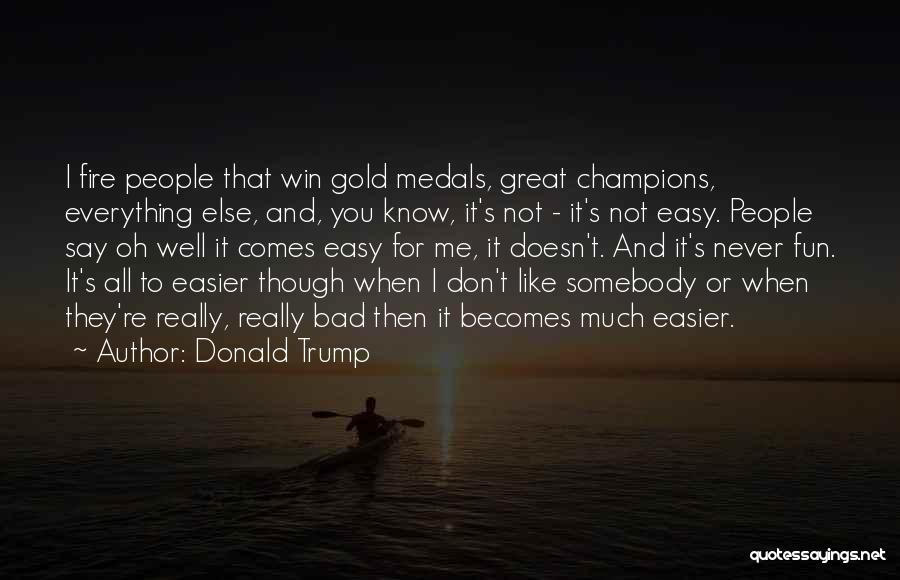 I fire people that win gold medals, great champions, everything else, and, you know, it's not - it's not easy. People say oh well it comes easy for me, it doesn't. And it's never fun. It's all to easier though when I don't like somebody or when they're really, really bad then it becomes much easier.
~ Author: Donald Trump

quotessayings.net